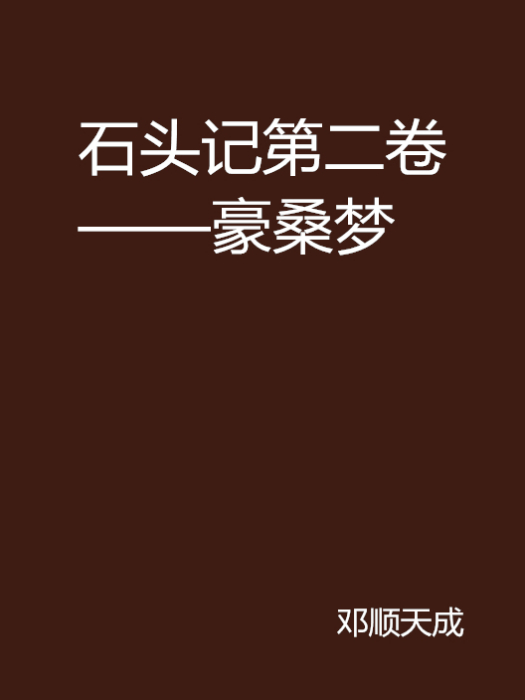 石头记第二卷——豪桑梦

邓顺天成